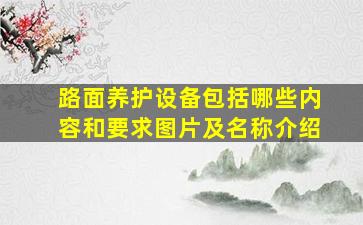 路面养护设备包括哪些内容和要求图片及名称介绍